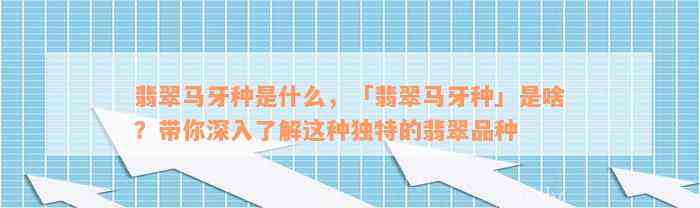 翡翠马牙种是什么，「翡翠马牙种」是啥？带你深入了解这种独特的翡翠品种